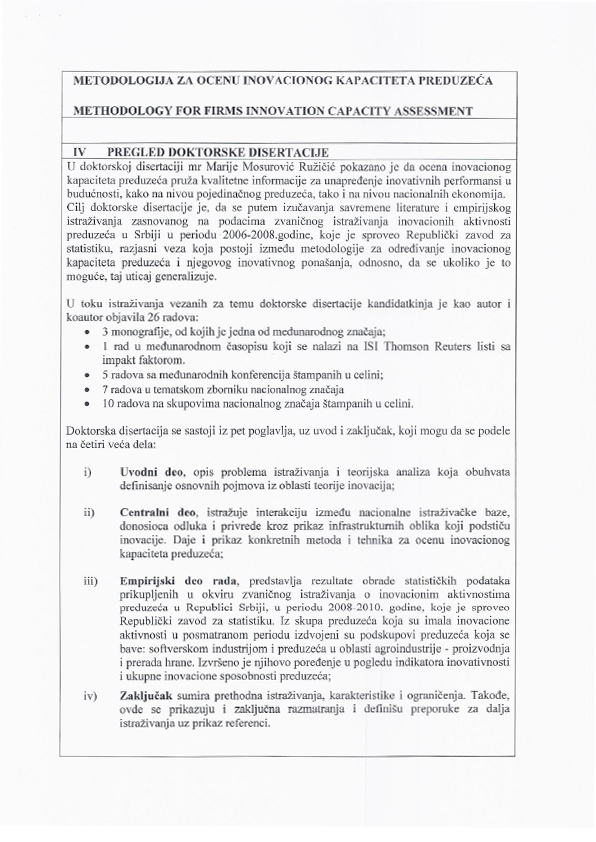 METODOLOGIJA ZA OCENU INOVACIONOG KAPACITETA PREDUZEĆA

METHODOLOGY FOR FIRMS INNOVATION CAPACITY ASSESSMENT

IV PREGLED DOKTORSKE DISERTACIJE

U doktorskoj disertaciji mr Marije Mosurović Ružičić pokazano je da ocena inovacionog kapaciteta preduzeća pruža kvalitetne informacije za unapređenje inovativnih performansi u budućnosti, kako na nivou pojedinačnog preduzeća, tako i na nivou nacionalnih ekonomija. Cilj doktorske disertacije je, da se putem izučavanja savremene literature i empirijskog istraživanja zasnovanog na podacima zvaničnog istraživanja inovacionih aktivnosti preduzeća u Srbiji u periodu 2006-2008.godine, koje je sproveo Republički zavod za statistiku, razjasni veza koja postoji između metodologije za određivanje inovacionog kapaciteta preduzeća i njegovog inovativnog ponašanja, odnosno, da se ukoliko je to moguće, taj uticaj generalizuje.

U toku istraživanja vezanih za temu doktorske disertacije kandidatkinja je kao autor i koautor objavila 26 radova:
• 3 monografije, od kojih je jedna od međunarodnog značaja;
• 1 rad u međunarodnom časopisu koji se nalazi na ISI Thomson Reuters listi sa impakt faktorom.
• 5 radova sa međunarodnih konferencija štampanih u celini;
• 7 radova u tematskom zborniku nacionalnog značaja
• 10 radova na skupovima nacionalnog značaja štampanih u celini.

Doktorska disertacija se sastoji iz pet poglavlja, uz uvod i zaključak, koji mogu da se podele na četiri veća dela:

i) Uvodni deo, opis problema istraživanja i teorijska analiza koja obuhvata definisanje osnovnih pojmova iz oblasti teorije inovacija;

ii) Centralni deo, istražuje interakciju između nacionalne istraživačke baze, donosioca odluka i privrede kroz prikaz infrastrukturnih oblika koji podstiču inovacije. Daje i prikaz konkretnih metoda i tehnika za ocenu inovacionog kapaciteta preduzeća;

iii) Empirijski deo rada, predstavlja rezultate obrade statističkih podataka prikupljenih u okviru zvaničnog istraživanja o inovacionim aktivnostima preduzeća u Republici Srbiji, u periodu 2008-2010. godine, koje je sproveo Republički zavod za statistiku. Iz skupa preduzeća koja su imala inovacione aktivnosti u posmatranom periodu izdvojeni su podskupovi preduzeća koja se bave: softverskom industrijom i preduzeća u oblasti agroindustrije - proizvodnja i prerada hrane. Izvršeno je njihovo poređenje u pogledu indikatora inovativnosti i ukupne inovacione sposobnosti preduzeća;

iv) Zaključak sumira prethodna istraživanja, karakteristike i ograničenja. Takođe, ovde se prikazuju i zaključna razmatranja i definišu preporuke za dalja istraživanja uz prikaz referenci.